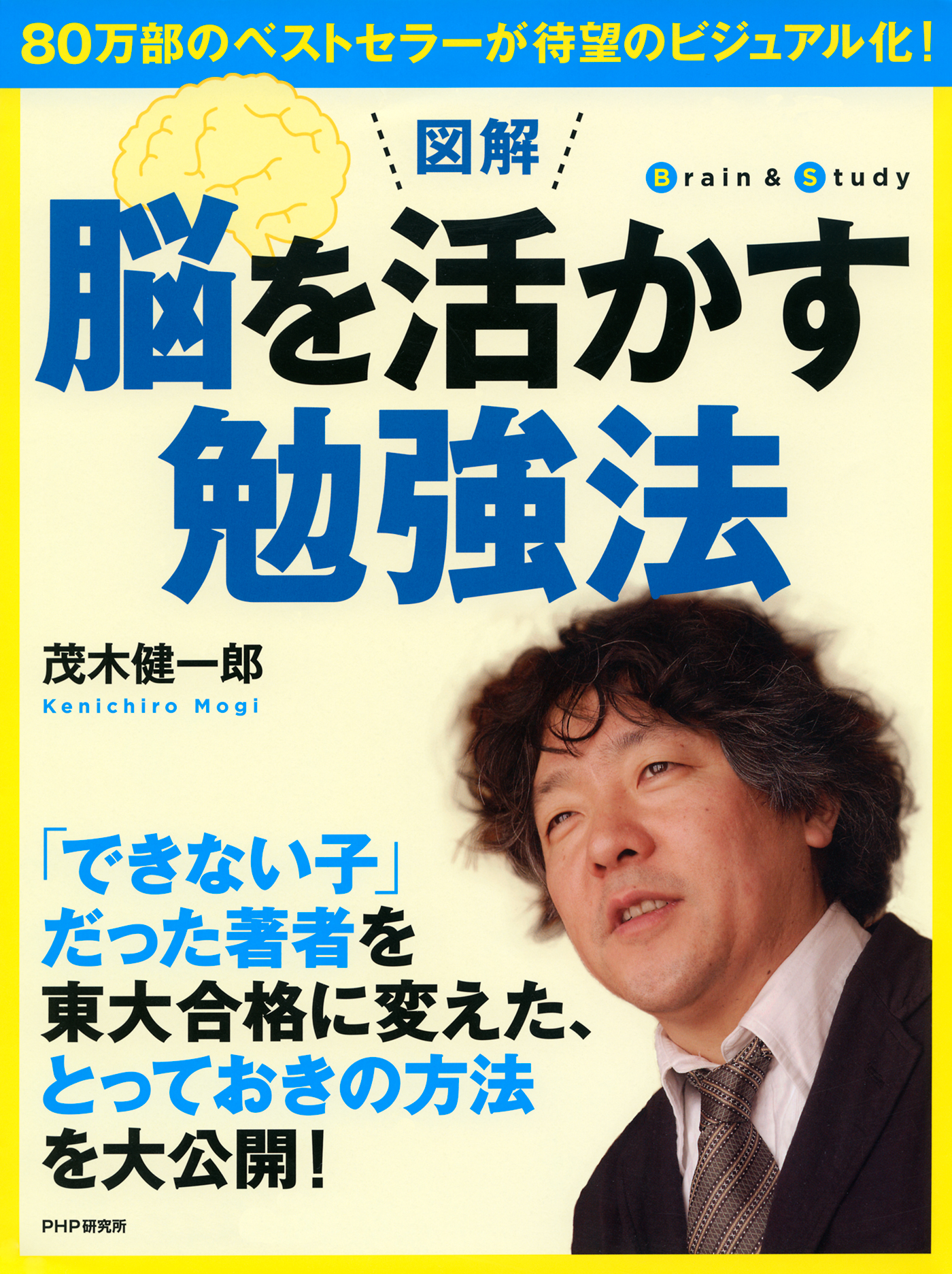 80万部のベストセラーが待望のビジュアル化！

図解

Brain & Study

脳を活かす勉強法

茂木健一郎
Kenichiro Mogi

「できない子」だった著者を東大合格に変えた、とっておきの方法を大公開！

PHP研究所